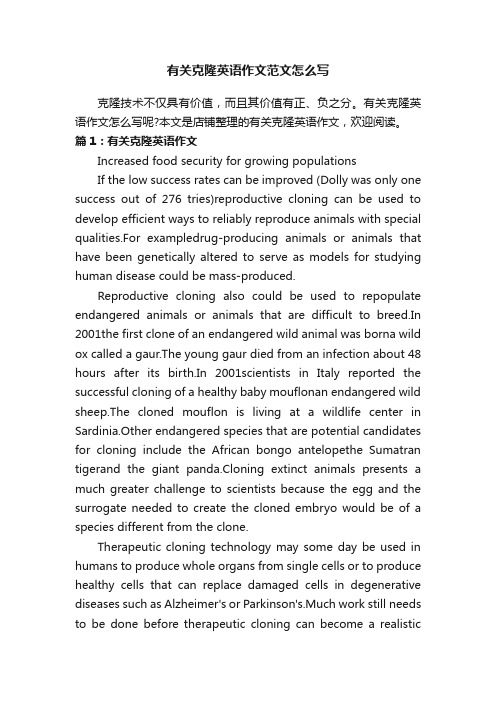 有关克隆英语作文范文怎么写

克隆技术不仅具有价值，而且其价值有正、负之分。有关克隆英语作文怎么写呢?本文是店铺整理的有关克隆英语作文，欢迎阅读。

篇1：有关克隆英语作文

Increased food security for growing populations

If the low success rates can be improved (Dolly was only one success out of 276 tries)reproductive cloning can be used to develop efficient ways to reliably reproduce animals with special qualities.For exampledrug-producing animals or animals that have been genetically altered to serve as models for studying human disease could be mass-produced.

Reproductive cloning also could be used to repopulate endangered animals or animals that are difficult to breed.In 2001the first clone of an endangered wild animal was borna wild ox called a gaur.The young gaur died from an infection about 48 hours after its birth.In 2001scientists in Italy reported the successful cloning of a healthy baby mouflonan endangered wild sheep.The cloned mouflon is living at a wildlife center in Sardinia.Other endangered species that are potential candidates for cloning include the African bongo antelopethe Sumatran tigerand the giant panda.Cloning extinct animals presents a much greater challenge to scientists because the egg and the surrogate needed to create the cloned embryo would be of a species different from the clone.

Therapeutic cloning technology may some day be used in humans to produce whole organs from single cells or to produce healthy cells that can replace damaged cells in degenerative diseases such as Alzheimer's or Parkinson's.Much work still needs to be done before therapeutic cloning can become a realistic